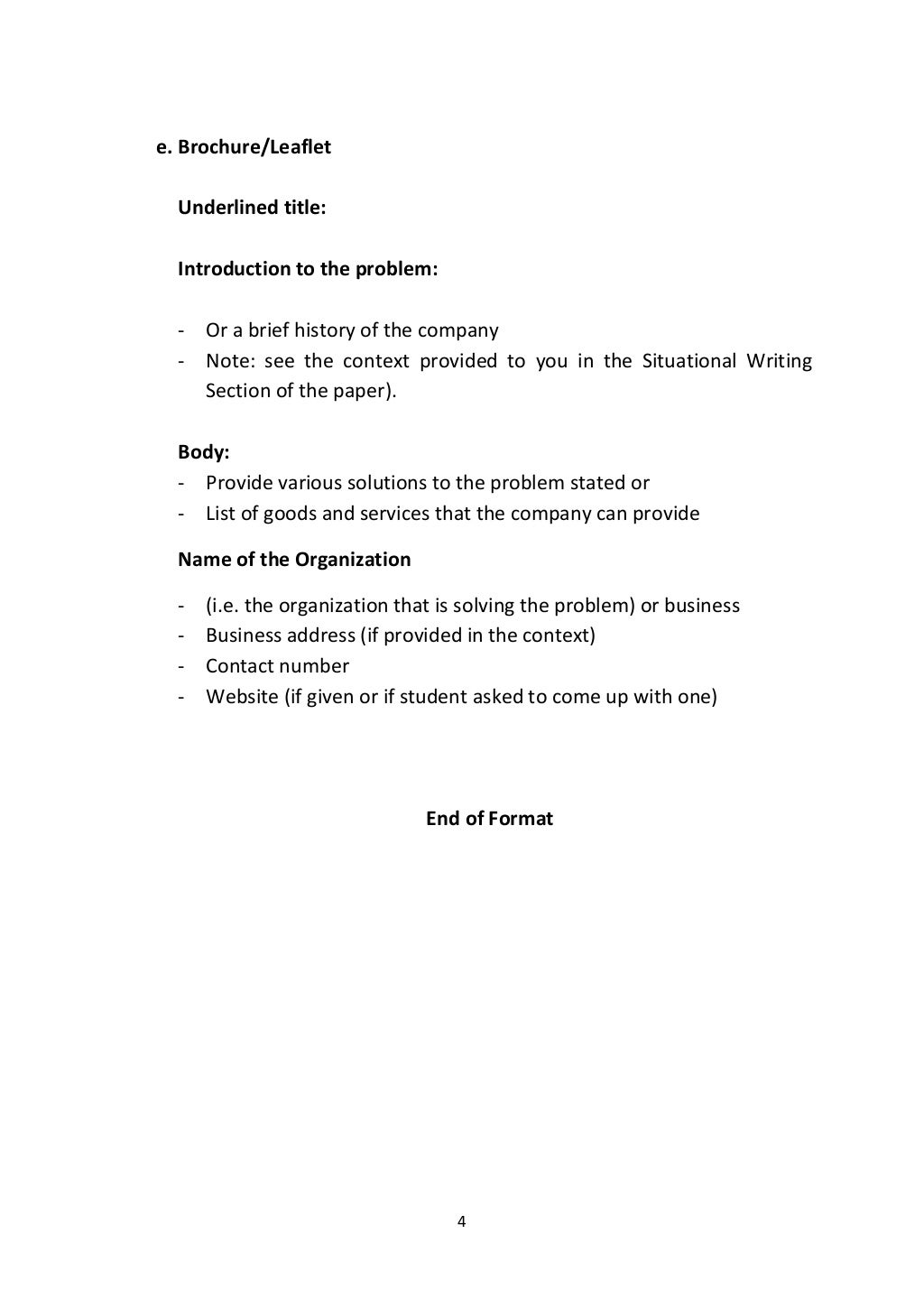 e. Brochure/Leaflet

Underlined title:

Introduction to the problem:

- Or a brief history of the company
- Note: see the context provided to you in the Situational Writing Section of the paper).

Body:
- Provide various solutions to the problem stated or
- List of goods and services that the company can provide

Name of the Organization

- (i.e. the organization that is solving the problem) or business
- Business address (if provided in the context)
- Contact number
- Website (if given or if student asked to come up with one)

End of Format

4